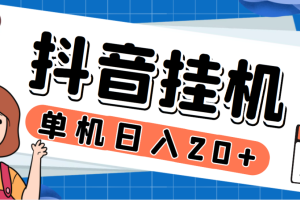 抖音挂机

单机日入20+